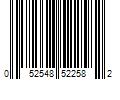 0 52548 52258 2